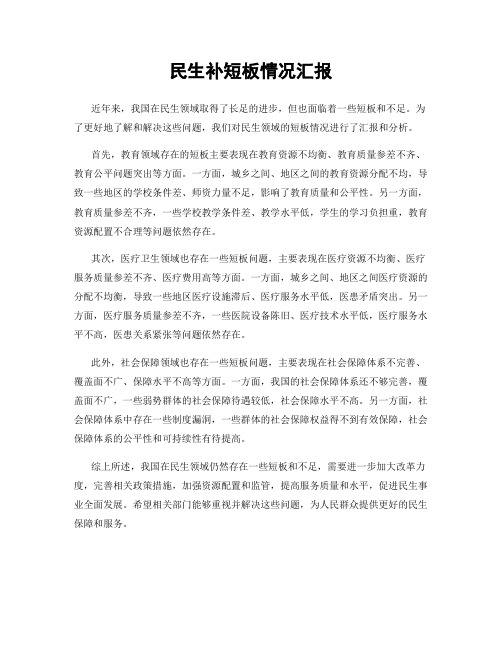 民生补短板情况汇报

近年来，我国在民生领域取得了长足的进步，但也面临着一些短板和不足。为了更好地了解和解决这些问题，我们对民生领域的短板情况进行了汇报和分析。

首先，教育领域存在的短板主要表现在教育资源不均衡、教育质量参差不齐、教育公平问题突出等方面。一方面，城乡之间、地区之间的教育资源分配不均，导致一些地区的学校条件差、师资力量不足，影响了教育质量和公平性。另一方面，教育质量参差不齐，一些学校教学条件差、教学水平低，学生的学习负担重，教育资源配置不合理等问题依然存在。

其次，医疗卫生领域也存在一些短板问题，主要表现在医疗资源不均衡、医疗服务质量参差不齐、医疗费用高等方面。一方面，城乡之间、地区之间医疗资源的分配不均衡，导致一些地区医疗设施滞后、医疗服务水平低，医患矛盾突出。另一方面，医疗服务质量参差不齐，一些医院设备陈旧、医疗技术水平低，医疗服务水平不高，医患关系紧张等问题依然存在。

此外，社会保障领域也存在一些短板问题，主要表现在社会保障体系不完善、覆盖面不广、保障水平不高等方面。一方面，我国的社会保障体系还不够完善，覆盖面不广，一些弱势群体的社会保障待遇较低，社会保障水平不高。另一方面，社会保障体系中存在一些制度漏洞，一些群体的社会保障权益得不到有效保障，社会保障体系的公平性和可持续性有待提高。

综上所述，我国在民生领域仍然存在一些短板和不足，需要进一步加大改革力度，完善相关政策措施，加强资源配置和监管，提高服务质量和水平，促进民生事业全面发展。希望相关部门能够重视并解决这些问题，为人民群众提供更好的民生保障和服务。